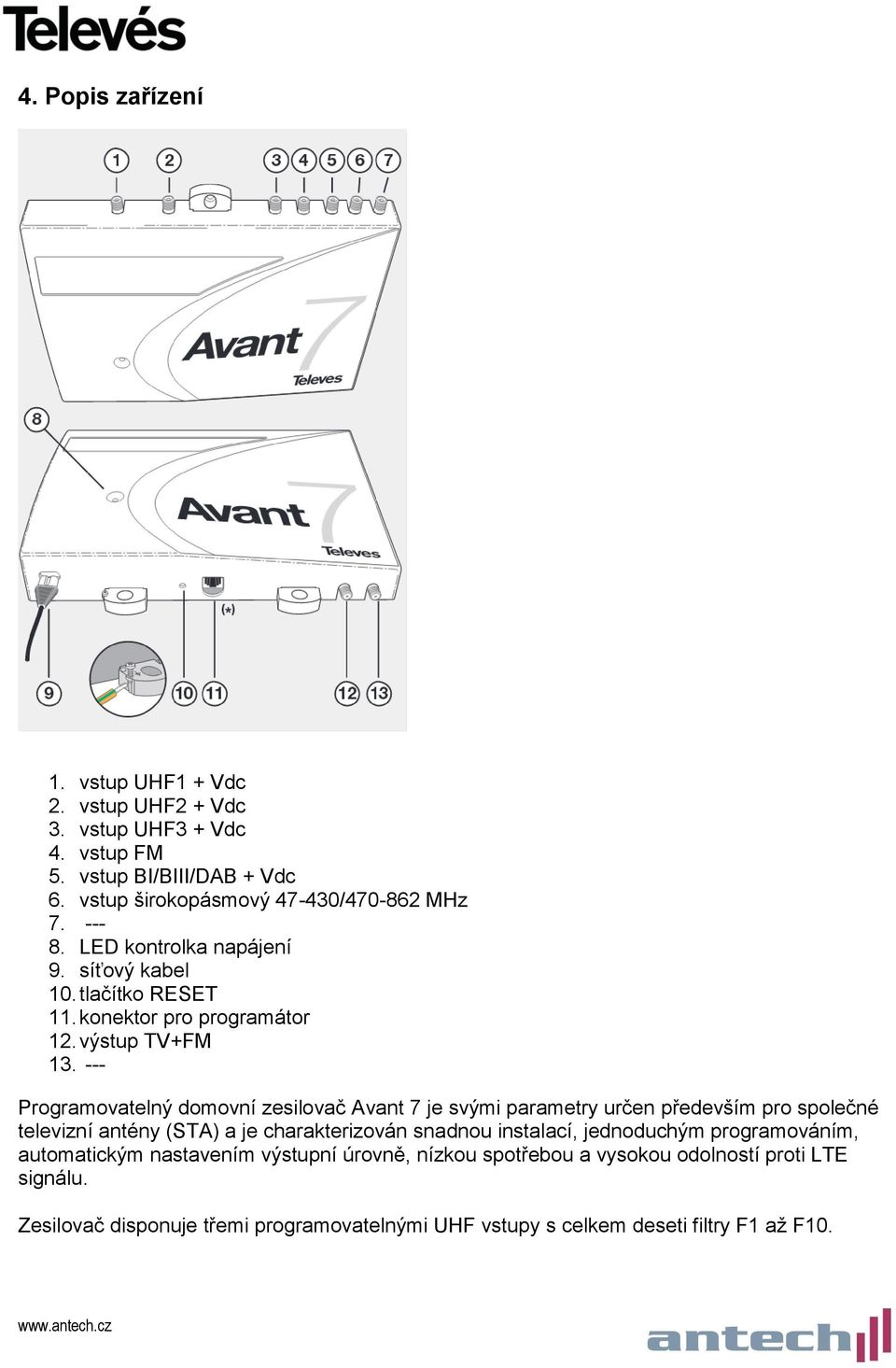 Televés

4. Popis zařízení

1 2 3 4 5 6 7

Avant 7

Televes

8

Avant 7

Televes

(*)

9 10 11 12 13

1. vstup UHF1 + Vdc
2. vstup UHF2 + Vdc
3. vstup UHF3 + Vdc
4. vstup FM
5. vstup BI/BIII/DAB + Vdc
6. vstup širokopásmový 47-430/470-862 MHz
7. ---
8. LED kontrolka napájení
9. síťový kabel
10. tlačítko RESET
11. konektor pro programátor
12. výstup TV+FM
13. ---

Programovatelný domovní zesilovač Avant 7 je svými parametry určen především pro společné televizní antény (STA) a je charakterizován snadnou instalací, jednoduchým programováním, automatickým nastavením výstupní úrovně, nízkou spotřebou a vysokou odolností proti LTE signálu.

Zesilovač disponuje třemi programovatelnými UHF vstupy s celkem deseti filtry F1 až F10.

www.antech.cz

antech